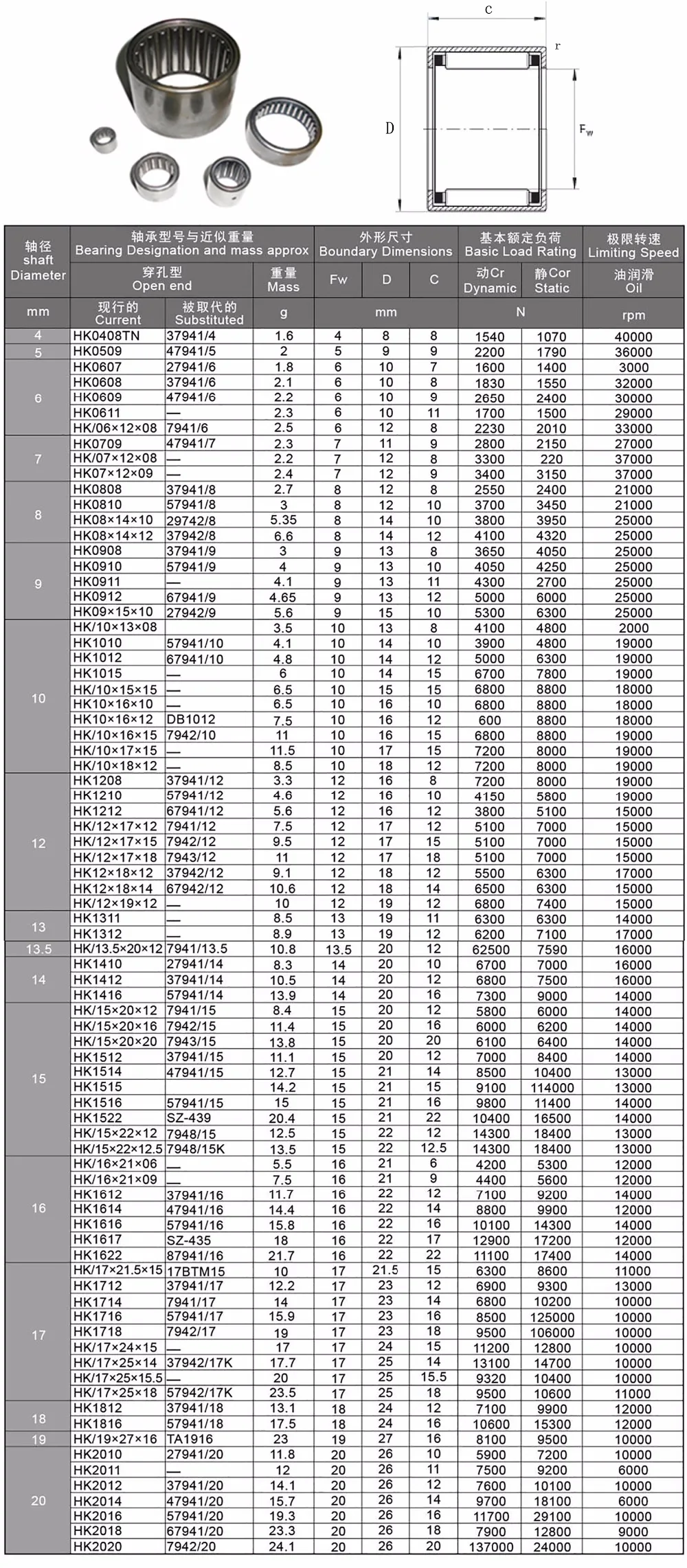 C

r

D

$F_w$

| 轴径 shaft Diameter | 轴承型号与近似重量 Bearing Designation and mass approx | | | 外形尺寸 Boundary Dimensions | | | 基本额定负荷 Basic Load Rating | | 极限转速 Limiting Speed |
|---|---|---|---|---|---|---|---|---|---|
| | 穿孔型 Open end | | 重量 Mass | Fw | D | C | 动Cr Dynamic | 静Cor Static | 油润滑 Oil |
| mm | 现行的 Current | 被取代的 Substituted | g | mm | | | N | | rpm |
| 4 | HK0408TN | 37941/4 | 1.6 | 4 | 8 | 8 | 1540 | 1070 | 40000 |
| 5 | HK0509 | 47941/5 | 2 | 5 | 9 | 9 | 2200 | 1790 | 36000 |
| 6 | HK0607 | 27941/6 | 1.8 | 6 | 10 | 7 | 1600 | 1400 | 3000 |
| | HK0608 | 37941/6 | 2.1 | 6 | 10 | 8 | 1830 | 1550 | 32000 |
| | HK0609 | 47941/6 | 2.2 | 6 | 10 | 9 | 2650 | 2400 | 30000 |
| | HK0611 | — | 2.3 | 6 | 10 | 11 | 1700 | 1500 | 29000 |
| | HK/06×12×08 | 7941/6 | 2.5 | 6 | 12 | 8 | 2230 | 2010 | 33000 |
| 7 | HK0709 | 47941/7 | 2.3 | 7 | 11 | 9 | 2800 | 2150 | 27000 |
| | HK/07×12×08 | — | 2.2 | 7 | 12 | 8 | 3300 | 220 | 37000 |
| | HK07×12×09 | — | 2.4 | 7 | 12 | 9 | 3400 | 3150 | 37000 |
| 8 | HK0808 | 37941/8 | 2.7 | 8 | 12 | 8 | 2550 | 2400 | 21000 |
| | HK0810 | 57941/8 | 3 | 8 | 12 | 10 | 3700 | 3450 | 21000 |
| | HK08×14×10 | 29742/8 | 5.35 | 8 | 14 | 10 | 3800 | 3950 | 25000 |
| | HK08×14×12 | 37942/8 | 6.6 | 8 | 14 | 12 | 4100 | 4320 | 25000 |
| 9 | HK0908 | 37941/9 | 3 | 9 | 13 | 8 | 3650 | 4050 | 25000 |
| | HK0910 | 57941/9 | 4 | 9 | 13 | 10 | 4050 | 4250 | 25000 |
| | HK0911 | — | 4.1 | 9 | 13 | 11 | 4300 | 2700 | 25000 |
| | HK0912 | 67941/9 | 4.65 | 9 | 13 | 12 | 5000 | 6000 | 25000 |
| | HK09×15×10 | 27942/9 | 5.6 | 9 | 15 | 10 | 5300 | 6300 | 25000 |
| 10 | HK/10×13×08 | | 3.5 | 10 | 13 | 8 | 4100 | 4800 | 2000 |
| | HK1010 | 57941/10 | 4.1 | 10 | 14 | 10 | 3900 | 4800 | 19000 |
| | HK1012 | 67941/10 | 4.8 | 10 | 14 | 12 | 5000 | 6300 | 19000 |
| | HK1015 | — | 6 | 10 | 14 | 15 | 6700 | 7800 | 19000 |
| | HK/10×15×15 | — | 6.5 | 10 | 15 | 15 | 6800 | 8800 | 18000 |
| | HK10×16×10 | — | 6.5 | 10 | 16 | 10 | 6800 | 8800 | 18000 |
| | HK10×16×12 | DB1012 | 7.5 | 10 | 16 | 12 | 600 | 8800 | 18000 |
| | HK/10×16×15 | 7942/10 | 11 | 10 | 16 | 15 | 6800 | 8800 | 19000 |
| | HK/10×17×15 | — | 11.5 | 10 | 17 | 15 | 7200 | 8000 | 19000 |
| | HK/10×18×12 | — | 8.5 | 10 | 18 | 12 | 7200 | 8000 | 19000 |
| 12 | HK1208 | 37941/12 | 3.3 | 12 | 16 | 8 | 7200 | 8000 | 19000 |
| | HK1210 | 57941/12 | 4.6 | 12 | 16 | 10 | 4150 | 5800 | 19000 |
| | HK1212 | 67941/12 | 5.6 | 12 | 16 | 12 | 3800 | 5100 | 15000 |
| | HK/12×17×12 | 7941/12 | 7.5 | 12 | 17 | 12 | 5100 | 7000 | 15000 |
| | HK/12×17×15 | 7942/12 | 9.5 | 12 | 17 | 15 | 5100 | 7000 | 15000 |
| | HK/12×17×18 | 7943/12 | 11 | 12 | 17 | 18 | 5100 | 7000 | 15000 |
| | HK12×18×12 | 37942/12 | 9.1 | 12 | 18 | 12 | 5500 | 6300 | 17000 |
| | HK12×18×14 | 67942/12 | 10.6 | 12 | 18 | 14 | 6500 | 6300 | 15000 |
| | HK/12×19×12 | — | 10 | 12 | 19 | 12 | 6800 | 7400 | 15000 |
| 13 | HK1311 | — | 8.5 | 13 | 19 | 11 | 6300 | 6300 | 14000 |
| | HK1312 | — | 8.9 | 13 | 19 | 12 | 6200 | 7100 | 17000 |
| 13.5 | HK/13.5×20×12 | 7941/13.5 | 10.8 | 13.5 | 20 | 12 | 62500 | 7590 | 16000 |
| 14 | HK1410 | 27941/14 | 8.3 | 14 | 20 | 10 | 6700 | 7000 | 16000 |
| | HK1412 | 37941/14 | 10.5 | 14 | 20 | 12 | 6800 | 7500 | 16000 |
| | HK1416 | 57941/14 | 13.9 | 14 | 20 | 16 | 7300 | 9000 | 14000 |
| 15 | HK/15×20×12 | 7941/15 | 8.4 | 15 | 20 | 12 | 5800 | 6000 | 14000 |
| | HK/15×20×16 | 7942/15 | 11.4 | 15 | 20 | 16 | 6000 | 6200 | 14000 |
| | HK/15×20×20 | 7943/15 | 13.8 | 15 | 20 | 20 | 6100 | 6400 | 14000 |
| | HK1512 | 37941/15 | 11.1 | 15 | 20 | 12 | 7000 | 8400 | 14000 |
| | HK1514 | 47941/15 | 12.7 | 15 | 21 | 14 | 8500 | 10400 | 13000 |
| | HK1515 | | 14.2 | 15 | 21 | 15 | 9100 | 114000 | 13000 |
| | HK1516 | 57941/15 | 15 | 15 | 21 | 16 | 9800 | 11400 | 14000 |
| | HK1522 | SZ-439 | 20.4 | 15 | 21 | 22 | 10400 | 16500 | 14000 |
| | HK/15×22×12 | 7948/15 | 12.5 | 15 | 22 | 12 | 14300 | 18400 | 13000 |
| | HK/15×22×12.5 | 7948/15K | 13.5 | 15 | 22 | 12.5 | 14300 | 18400 | 13000 |
| 16 | HK/16×21×06 | — | 5.5 | 16 | 21 | 6 | 4200 | 5300 | 12000 |
| | HK/16×21×09 | — | 7.5 | 16 | 21 | 9 | 4400 | 5600 | 12000 |
| | HK1612 | 37941/16 | 11.7 | 16 | 22 | 12 | 7100 | 9200 | 14000 |
| | HK1614 | 47941/16 | 14.4 | 16 | 22 | 14 | 8800 | 9900 | 12000 |
| | HK1616 | 57941/16 | 15.8 | 16 | 22 | 16 | 10100 | 14300 | 14000 |
| | HK1617 | SZ-435 | 18 | 16 | 22 | 17 | 12900 | 17200 | 12000 |
| | HK1622 | 87941/16 | 21.7 | 16 | 22 | 22 | 11100 | 17400 | 14000 |
| 17 | HK/17×21.5×15 | 17BTM15 | 10 | 17 | 21.5 | 15 | 6300 | 8600 | 11000 |
| | HK1712 | 37941/17 | 12.2 | 17 | 23 | 12 | 6900 | 9300 | 13000 |
| | HK1714 | 7941/17 | 14 | 17 | 23 | 14 | 6800 | 10200 | 10000 |
| | HK1716 | 57941/17 | 15.9 | 17 | 23 | 16 | 8500 | 125000 | 10000 |
| | HK1718 | 7942/17 | 19 | 17 | 23 | 18 | 9500 | 106000 | 10000 |
| | HK/17×24×15 | — | 17 | 17 | 24 | 15 | 11200 | 12800 | 10000 |
| | HK/17×25×14 | 37942/17K | 17.7 | 17 | 25 | 14 | 13100 | 14700 | 10000 |
| | HK/17×25×15.5 | — | 20 | 17 | 25 | 15.5 | 9320 | 10400 | 10000 |
| | HK/17×25×18 | 57942/17K | 23.5 | 17 | 25 | 18 | 9500 | 10600 | 11000 |
| 18 | HK1812 | 37941/18 | 13.1 | 18 | 24 | 12 | 7100 | 9900 | 12000 |
| | HK1816 | 57941/18 | 17.5 | 18 | 24 | 16 | 10600 | 15300 | 12000 |
| 19 | HK/19×27×16 | TA1916 | 23 | 19 | 27 | 16 | 8100 | 9500 | 10000 |
| 20 | HK2010 | 27941/20 | 11.8 | 20 | 26 | 10 | 5900 | 7200 | 10000 |
| | HK2011 | — | 12 | 20 | 26 | 11 | 7500 | 9200 | 6000 |
| | HK2012 | 37941/20 | 14.1 | 20 | 26 | 12 | 7600 | 10100 | 10000 |
| | HK2014 | 47941/20 | 15.7 | 20 | 26 | 14 | 9700 | 18100 | 6000 |
| | HK2016 | 57941/20 | 19.3 | 20 | 26 | 16 | 11700 | 29100 | 10000 |
| | HK2018 | 67941/20 | 23.3 | 20 | 26 | 18 | 7900 | 12800 | 9000 |
| | HK2020 | 7942/20 | 24.1 | 20 | 26 | 20 | 137000 | 24000 | 10000 |